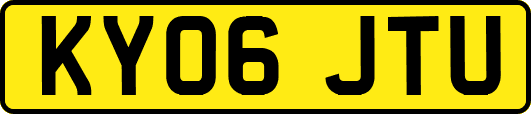 KY06 JTU